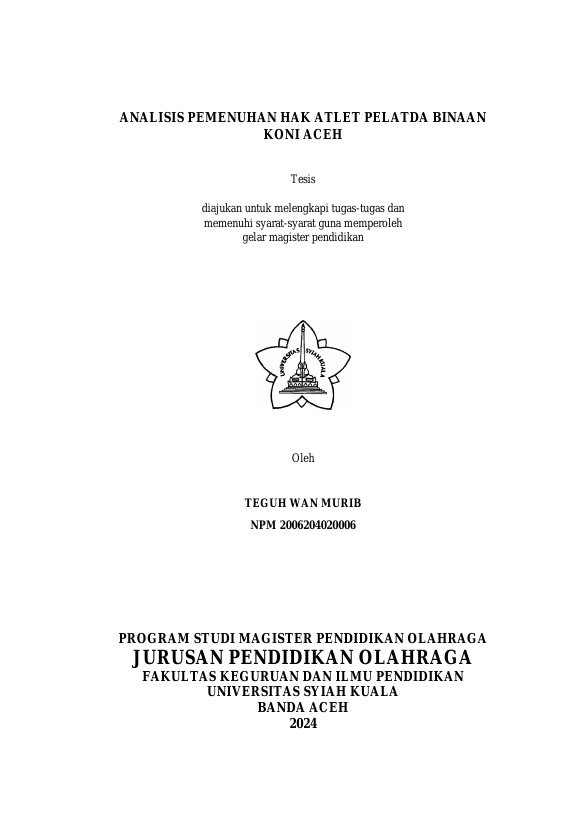 ANALISIS PEMENUHAN HAK ATLET PELATDA BINAAN
KONI ACEH

Tesis

diajukan untuk melengkapi tugas-tugas dan
memenuhi syarat-syarat guna memperoleh
gelar magister pendidikan

UNIVERSITAS SYIAH KUALA

Oleh

TEGUH WAN MURIB
NPM 2006204020006

PROGRAM STUDI MAGISTER PENDIDIKAN OLAHRAGA
JURUSAN PENDIDIKAN OLAHRAGA
FAKULTAS KEGURUAN DAN ILMU PENDIDIKAN
UNIVERSITAS SYIAH KUALA
BANDA ACEH
2024